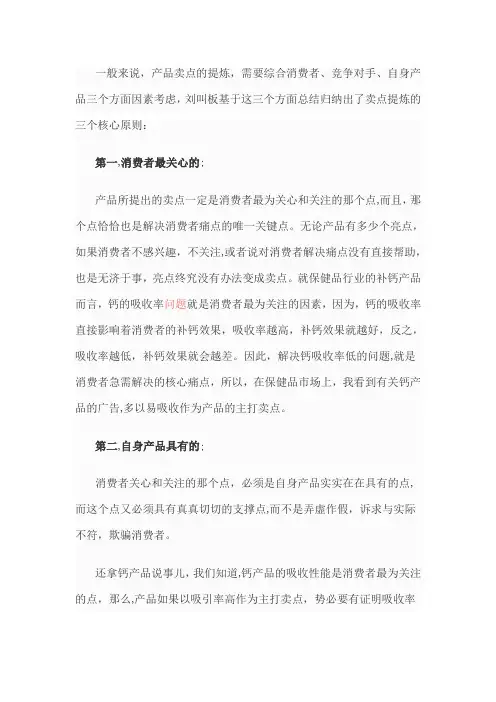 一般来说，产品卖点的提炼，需要综合消费者、竞争对手、自身产品三个方面因素考虑，刘叫板基于这三个方面总结归纳出了卖点提炼的三个核心原则：

第一,消费者最关心的：

产品所提出的卖点一定是消费者最为关心和关注的那个点,而且，那个点恰恰也是解决消费者痛点的唯一关键点。无论产品有多少个亮点，如果消费者不感兴趣，不关注,或者说对消费者解决痛点没有直接帮助，也是无济于事，亮点终究没有办法变成卖点。就保健品行业的补钙产品而言，钙的吸收率问题就是消费者最为关注的因素，因为，钙的吸收率直接影响着消费者的补钙效果，吸收率越高，补钙效果就越好，反之，吸收率越低，补钙效果就会越差。因此，解决钙吸收率低的问题,就是消费者急需解决的核心痛点，所以，在保健品市场上，我看到有关钙产品的广告,多以易吸收作为产品的主打卖点。

第二,自身产品具有的：

消费者关心和关注的那个点，必须是自身产品实实在在具有的点，而这个点又必须具有真真切切的支撑点,而不是弄虚作假，诉求与实际不符，欺骗消费者。

还拿钙产品说事儿，我们知道,钙产品的吸收性能是消费者最为关注的点，那么,产品如果以吸引率高作为主打卖点，势必要有证明吸收率